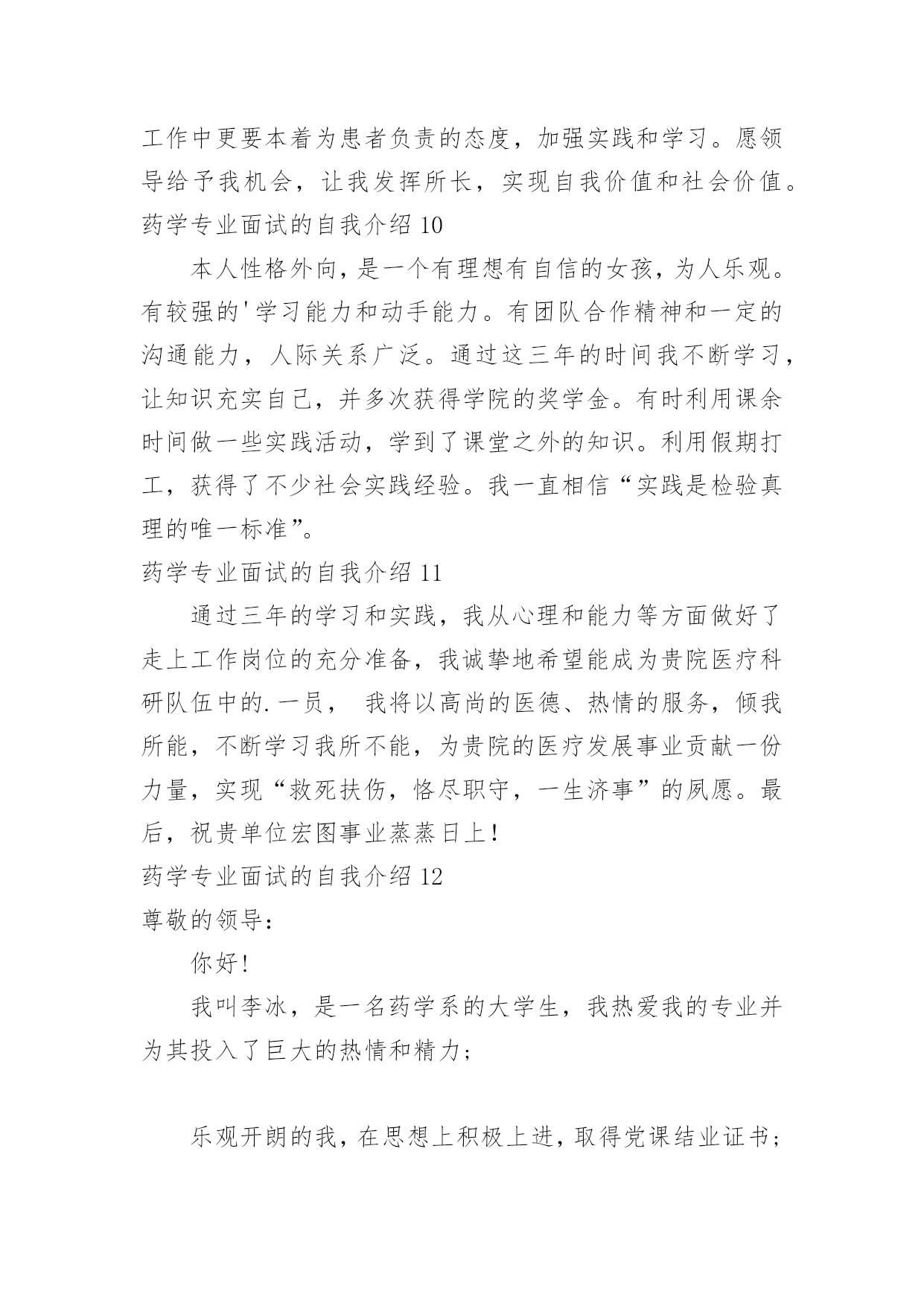 工作中更要本着为患者负责的态度，加强实践和学习。愿领导给予我机会，让我发挥所长，实现自我价值和社会价值。
药学专业面试的自我介绍 10

本人性格外向，是一个有理想有自信的女孩，为人乐观。有较强的'学习能力和动手能力。有团队合作精神和一定的沟通能力，人际关系广泛。通过这三年的时间我不断学习，让知识充实自己，并多次获得学院的奖学金。有时利用课余时间做一些实践活动，学到了课堂之外的知识。利用假期打工，获得了不少社会实践经验。我一直相信“实践是检验真理的唯一标准”。
药学专业面试的自我介绍 11

通过三年的学习和实践，我从心理和能力等方面做好了走上工作岗位的充分准备，我诚挚地希望能成为贵院医疗科研队伍中的.一员， 我将以高尚的医德、热情的服务，倾我所能，不断学习我所不能，为贵院的医疗发展事业贡献一份力量，实现“救死扶伤，恪尽职守，一生济事”的夙愿。最后，祝贵单位宏图事业蒸蒸日上！
药学专业面试的自我介绍 12
尊敬的领导：

你好！

我叫李冰，是一名药学系的大学生，我热爱我的专业并为其投入了巨大的热情和精力；

乐观开朗的我，在思想上积极上进，取得党课结业证书；